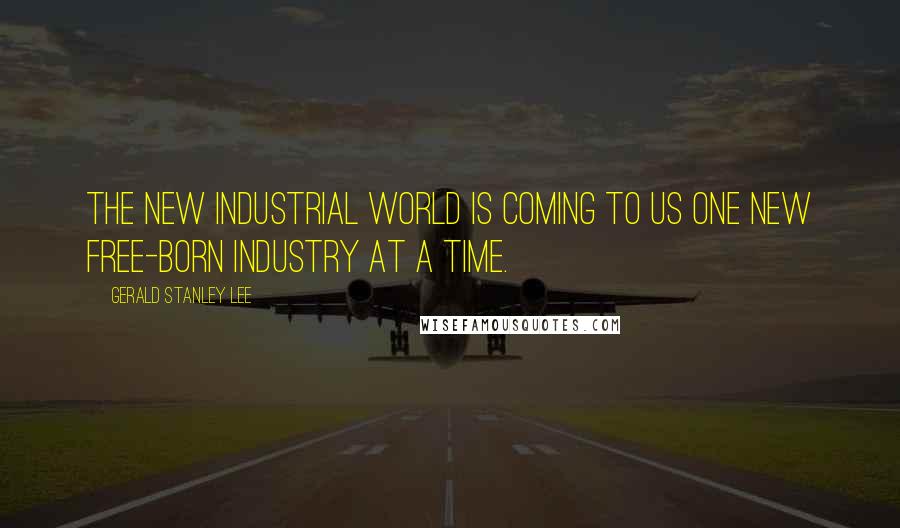 THE NEW INDUSTRIAL WORLD IS COMING TO US ONE NEW FREE-BORN INDUSTRY AT A TIME.

GERALD STANLEY LEE

WISEFAMOUSQUOTES.COM